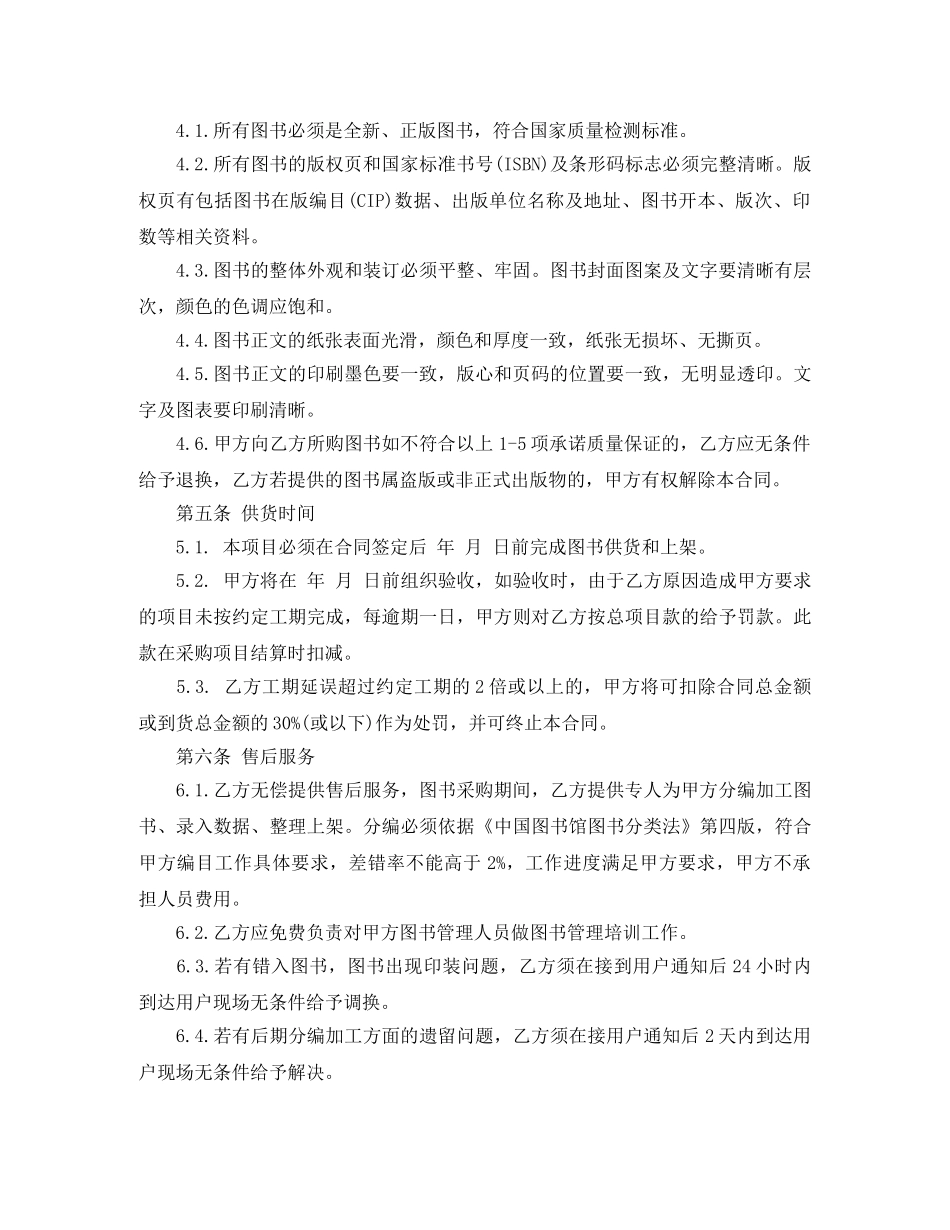 4.1.所有图书必须是全新、正版图书，符合国家质量检测标准。

4.2.所有图书的版权页和国家标准书号(ISBN)及条形码标志必须完整清晰。版权页有包括图书在版编目(CIP)数据、出版单位名称及地址、图书开本、版次、印数等相关资料。

4.3.图书的整体外观和装订必须平整、牢固。图书封面图案及文字要清晰有层次，颜色的色调应饱和。

4.4.图书正文的纸张表面光滑，颜色和厚度一致，纸张无损坏、无撕页。

4.5.图书正文的印刷墨色要一致，版心和页码的位置要一致，无明显透印。文字及图表要印刷清晰。

4.6.甲方向乙方所购图书如不符合以上 1-5 项承诺质量保证的，乙方应无条件给予退换，乙方若提供的图书属盗版或非正式出版物的，甲方有权解除本合同。

第五条 供货时间

5.1. 本项目必须在合同签定后 年 月 日前完成图书供货和上架。

5.2. 甲方将在 年 月 日前组织验收，如验收时，由于乙方原因造成甲方要求的项目未按约定工期完成，每逾期一日，甲方则对乙方按总项目款的给予罚款。此款在采购项目结算时扣减。

5.3. 乙方工期延误超过约定工期的 2 倍或以上的，甲方将可扣除合同总金额或到货总金额的 30%(或以下)作为处罚，并可终止本合同。

第六条 售后服务

6.1.乙方无偿提供售后服务，图书采购期间，乙方提供专人为甲方分编加工图书、录入数据、整理上架。分编必须依据《中国图书馆图书分类法》第四版，符合甲方编目工作具体要求，差错率不能高于 2%，工作进度满足甲方要求，甲方不承担人员费用。

6.2.乙方应免费负责对甲方图书管理人员做图书管理培训工作。

6.3.若有错入图书，图书出现印装问题，乙方须在接到用户通知后 24 小时内到达用户现场无条件给予调换。

6.4.若有后期分编加工方面的遗留问题，乙方须在接用户通知后 2 天内到达用户现场无条件给予解决。